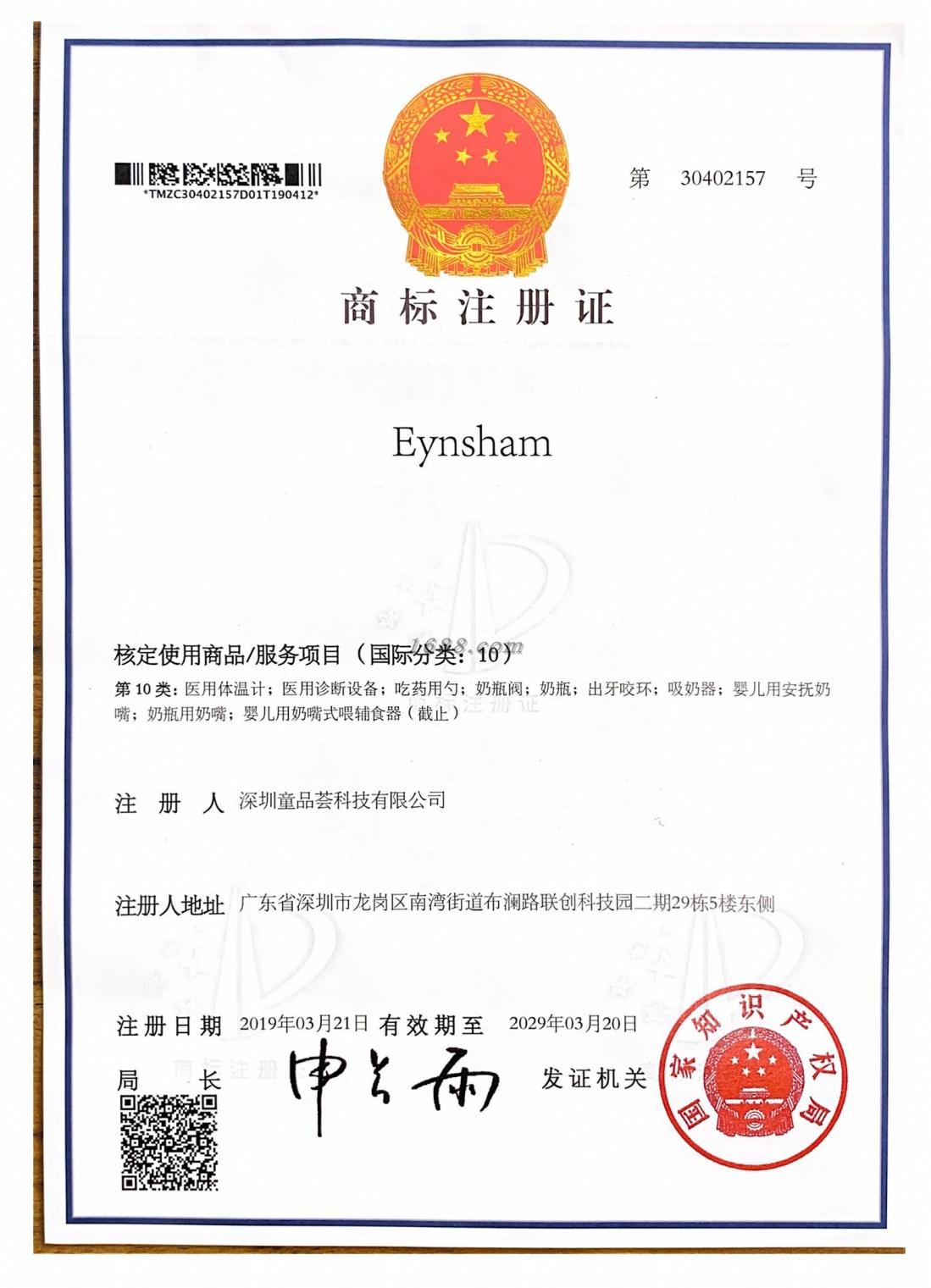 *TMZC30402157D01T190412*

第 30402157 号

商标注册证

Eynsham

1688.com

核定使用商品/服务项目（国际分类：10）

第 10 类：医用体温计；医用诊断设备；吃药用勺；奶瓶阀；奶瓶；出牙咬环；吸奶器；婴儿用安抚奶嘴；奶瓶用奶嘴；婴儿用奶嘴式喂辅食器（截止）

注 册 人 深圳童品荟科技有限公司

注册人地址 广东省深圳市龙岗区南湾街道布澜路联创科技园二期29栋5楼东侧

注册日期 2019年03月21日 有效期至 2029年03月20日

局 长 申长雨 发证机关

国家知识产权局